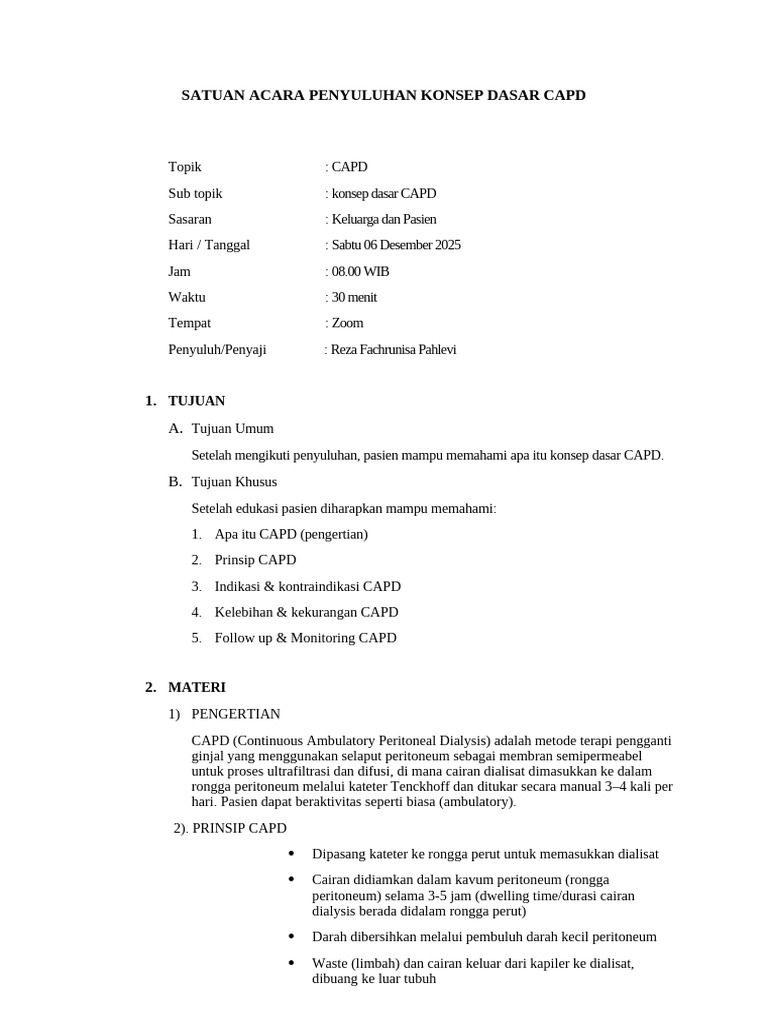 SATUAN ACARA PENYULUHAN KONSEP DASAR CAPD

Topik : CAPD

Sub topik : konsep dasar CAPD

Sasaran : Keluarga dan Pasien

Hari / Tanggal : Sabtu 06 Desember 2025

Jam : 08.00 WIB

Waktu : 30 menit

Tempat : Zoom

Penyuluh/Penyaji : Reza Fachrunisa Pahlevi

1. TUJUAN

A. Tujuan Umum

Setelah mengikuti penyuluhan, pasien mampu memahami apa itu konsep dasar CAPD.

B. Tujuan Khusus

Setelah edukasi pasien diharapkan mampu memahami:

1. Apa itu CAPD (pengertian)
2. Prinsip CAPD
3. Indikasi & kontraindikasi CAPD
4. Kelebihan & kekurangan CAPD
5. Follow up & Monitoring CAPD

2. MATERI

1) PENGERTIAN

CAPD (Continuous Ambulatory Peritoneal Dialysis) adalah metode terapi pengganti ginjal yang menggunakan selaput peritoneum sebagai membran semipermeabel untuk proses ultrafiltrasi dan difusi, di mana cairan dialisat dimasukkan ke dalam rongga peritoneum melalui kateter Tenckhoff dan ditukar secara manual 3–4 kali per hari. Pasien dapat beraktivitas seperti biasa (ambulatory).

2). PRINSIP CAPD

• Dipasang kateter ke rongga perut untuk memasukkan dialisat
• Cairan didiamkan dalam kavum peritoneum (rongga peritoneum) selama 3-5 jam (dwelling time/durasi cairan dialysis berada didalam rongga perut)
• Darah dibersihkan melalui pembuluh darah kecil peritoneum
• Waste (limbah) dan cairan keluar dari kapiler ke dialisat, dibuang ke luar tubuh